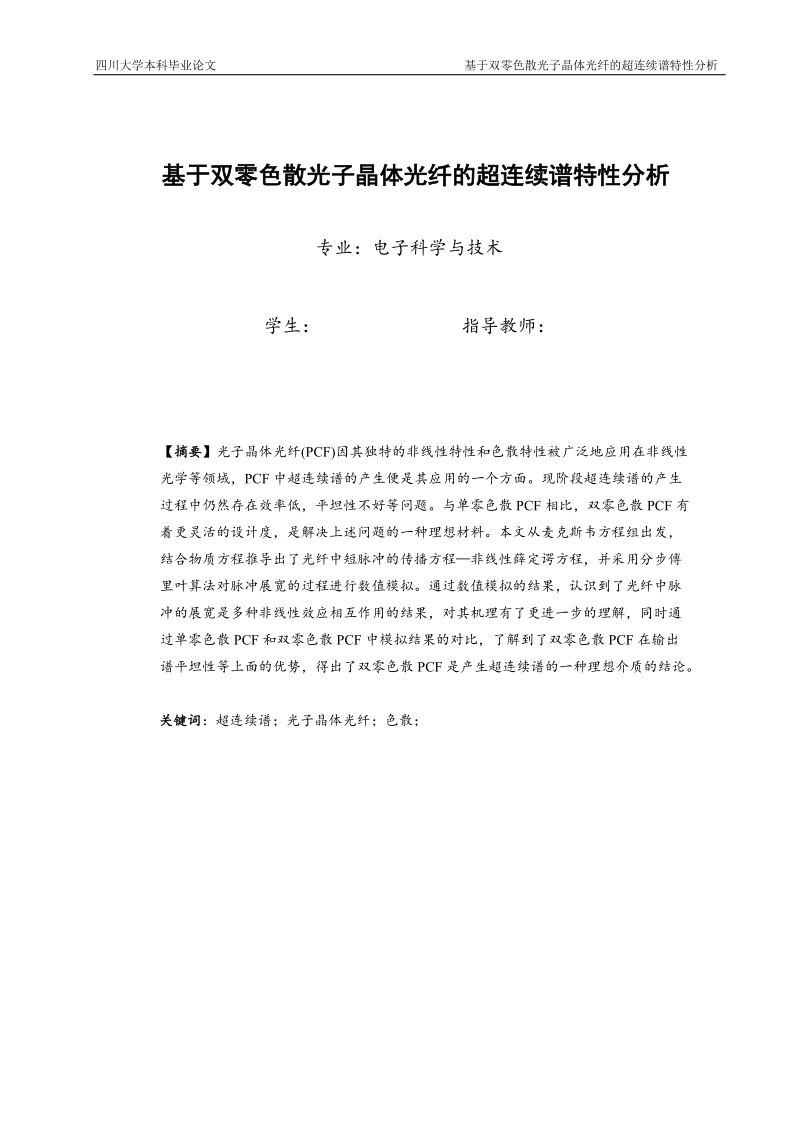 四川大学本科毕业论文 基于双零色散光子晶体光纤的超连续谱特性分析

基于双零色散光子晶体光纤的超连续谱特性分析

专业：电子科学与技术

学生： 指导教师：

【摘要】光子晶体光纤(PCF)因其独特的非线性特性和色散特性被广泛地应用在非线性光学等领域，PCF 中超连续谱的产生便是其应用的一个方面。现阶段超连续谱的产生过程中仍然存在效率低，平坦性不好等问题。与单零色散 PCF 相比，双零色散 PCF 有着更灵活的设计度，是解决上述问题的一种理想材料。本文从麦克斯韦方程组出发，结合物质方程推导出了光纤中短脉冲的传播方程—非线性薛定谔方程，并采用分步傅里叶算法对脉冲展宽的过程进行数值模拟。通过数值模拟的结果，认识到了光纤中脉冲的展宽是多种非线性效应相互作用的结果，对其机理有了更进一步的理解，同时通过单零色散 PCF 和双零色散 PCF 中模拟结果的对比，了解到了双零色散 PCF 在输出谱平坦性等上面的优势，得出了双零色散 PCF 是产生超连续谱的一种理想介质的结论。

关键词：超连续谱；光子晶体光纤；色散；